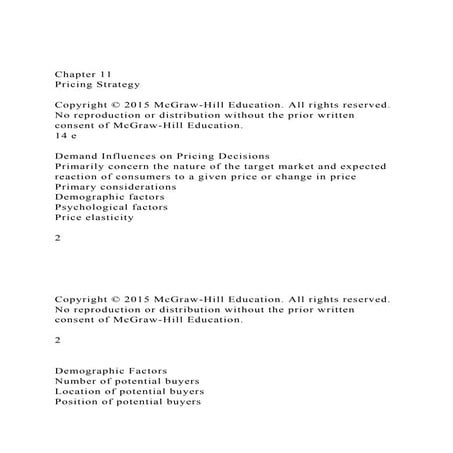 Chapter 11
Pricing Strategy

Copyright © 2015 McGraw-Hill Education. All rights reserved. No reproduction or distribution without the prior written consent of McGraw-Hill Education.
14 e

Demand Influences on Pricing Decisions
Primarily concern the nature of the target market and expected reaction of consumers to a given price or change in price
Primary considerations
Demographic factors
Psychological factors
Price elasticity

2

Copyright © 2015 McGraw-Hill Education. All rights reserved. No reproduction or distribution without the prior written consent of McGraw-Hill Education.

2

Demographic Factors
Number of potential buyers
Location of potential buyers
Position of potential buyers